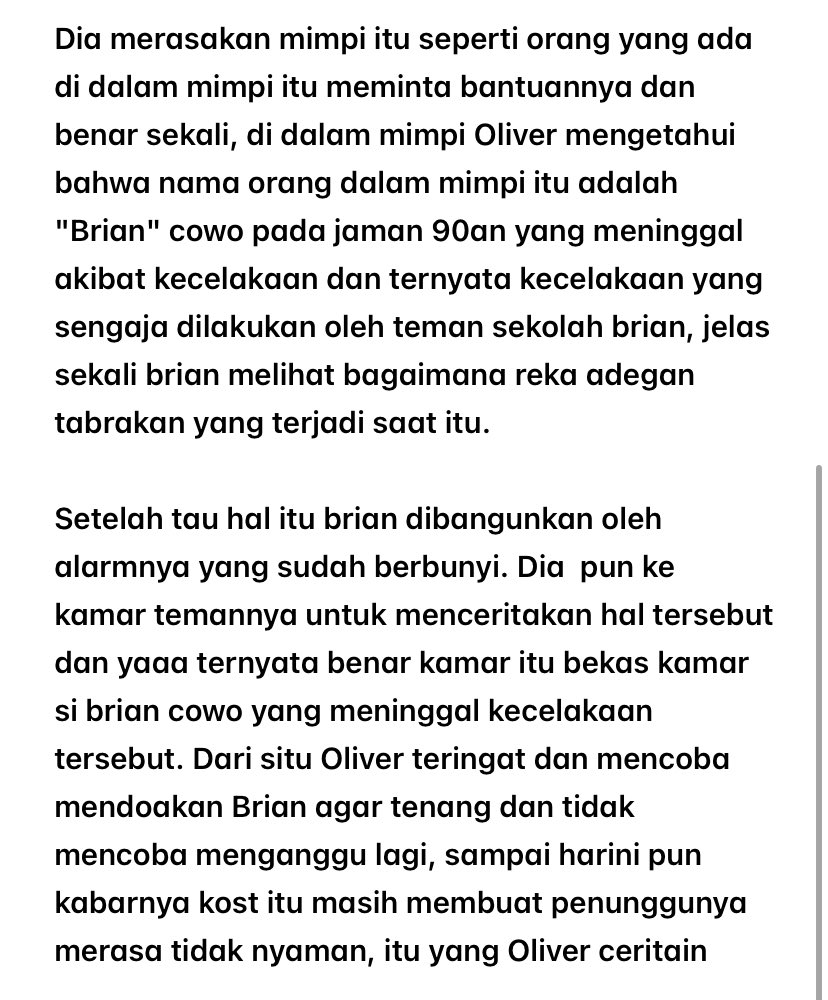 Dia merasakan mimpi itu seperti orang yang ada di dalam mimpi itu meminta bantuannya dan benar sekali, di dalam mimpi Oliver mengetahui bahwa nama orang dalam mimpi itu adalah "Brian" cowo pada jaman 90an yang meninggal akibat kecelakaan dan ternyata kecelakaan yang sengaja dilakukan oleh teman sekolah brian, jelas sekali brian melihat bagaimana reka adegan tabrakan yang terjadi saat itu.

Setelah tau hal itu brian dibangunkan oleh alarmnya yang sudah berbunyi. Dia pun ke kamar temannya untuk menceritakan hal tersebut dan yaaa ternyata benar kamar itu bekas kamar si brian cowo yang meninggal kecelakaan tersebut. Dari situ Oliver teringat dan mencoba mendoakan Brian agar tenang dan tidak mencoba menganggu lagi, sampai harini pun kabarnya kost itu masih membuat penunggunya merasa tidak nyaman, itu yang Oliver ceritain